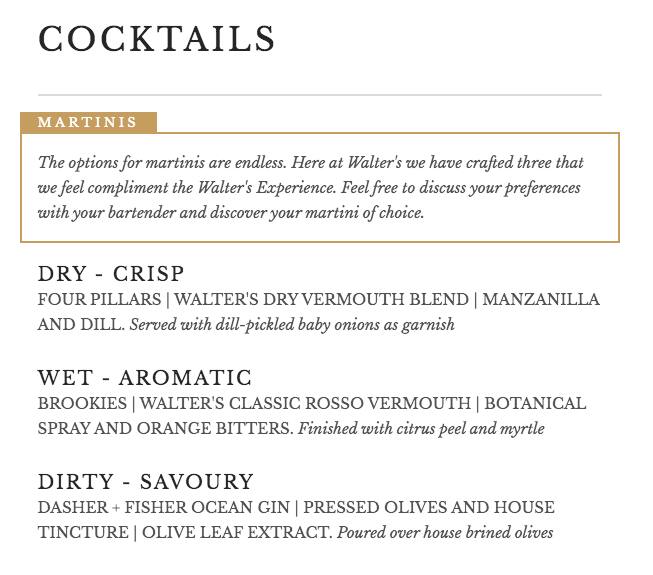 COCKTAILS

MARTINIS

The options for martinis are endless. Here at Walter's we have crafted three that we feel compliment the Walter's Experience. Feel free to discuss your preferences with your bartender and discover your martini of choice.

DRY - CRISP
FOUR PILLARS | WALTER'S DRY VERMOUTH BLEND | MANZANILLA AND DILL. Served with dill-pickled baby onions as garnish

WET - AROMATIC
BROOKIES | WALTER'S CLASSIC ROSSO VERMOUTH | BOTANICAL SPRAY AND ORANGE BITTERS. Finished with citrus peel and myrtle

DIRTY - SAVOURY
DASHER + FISHER OCEAN GIN | PRESSED OLIVES AND HOUSE TINCTURE | OLIVE LEAF EXTRACT. Poured over house brined olives